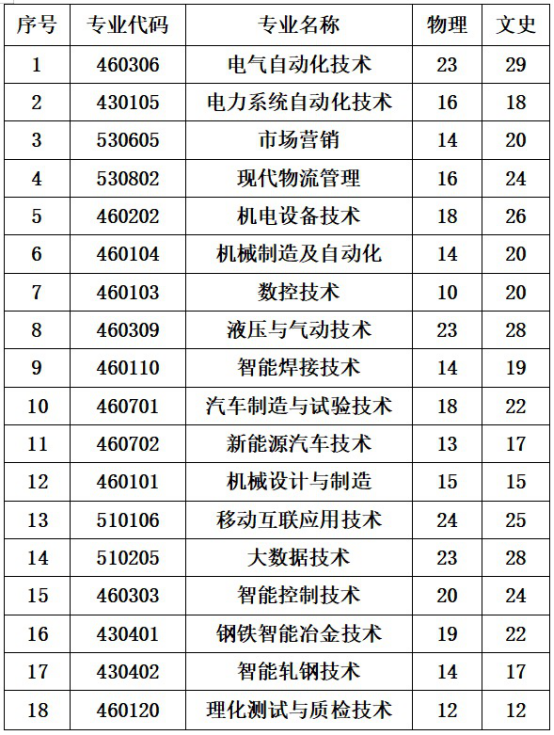 | 序号 | 专业代码 | 专业名称 | 物理 | 文史 |
|---|---|---|---|---|
| 1 | 460306 | 电气自动化技术 | 23 | 29 |
| 2 | 430105 | 电力系统自动化技术 | 16 | 18 |
| 3 | 530605 | 市场营销 | 14 | 20 |
| 4 | 530802 | 现代物流管理 | 16 | 24 |
| 5 | 460202 | 机电设备技术 | 18 | 26 |
| 6 | 460104 | 机械制造及自动化 | 14 | 20 |
| 7 | 460103 | 数控技术 | 10 | 20 |
| 8 | 460309 | 液压与气动技术 | 23 | 28 |
| 9 | 460110 | 智能焊接技术 | 14 | 19 |
| 10 | 460701 | 汽车制造与试验技术 | 18 | 22 |
| 11 | 460702 | 新能源汽车技术 | 13 | 17 |
| 12 | 460101 | 机械设计与制造 | 15 | 15 |
| 13 | 510106 | 移动互联应用技术 | 24 | 25 |
| 14 | 510205 | 大数据技术 | 23 | 28 |
| 15 | 460303 | 智能控制技术 | 20 | 24 |
| 16 | 430401 | 钢铁智能冶金技术 | 19 | 22 |
| 17 | 430402 | 智能轧钢技术 | 14 | 17 |
| 18 | 460120 | 理化测试与质检技术 | 12 | 12 |